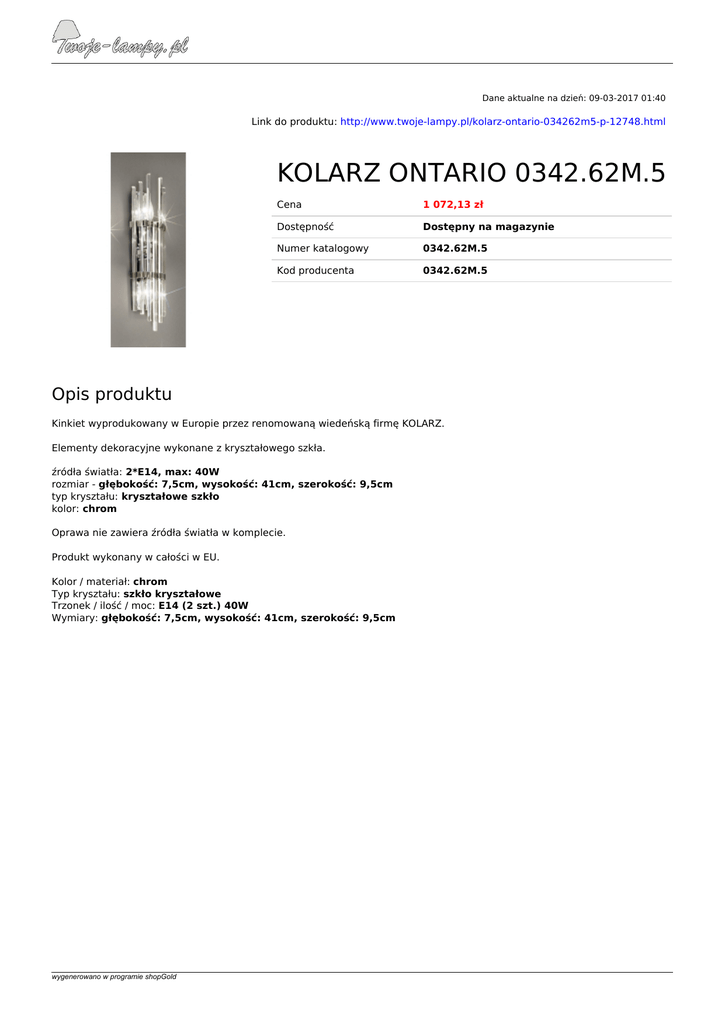 Twoje-lampy.pl

Dane aktualne na dzień: 09-03-2017 01:40

Link do produktu: http://www.twoje-lampy.pl/kolarz-ontario-034262m5-p-12748.html

KOLARZ ONTARIO 0342.62M.5

| Cena | 1 072,13 zł |
|---|---|
| Dostępność | Dostępny na magazynie |
| Numer katalogowy | 0342.62M.5 |
| Kod producenta | 0342.62M.5 |

Opis produktu

Kinkiet wyprodukowany w Europie przez renomowaną wiedeńską firmę KOLARZ.

Elementy dekoracyjne wykonane z kryształowego szkła.

źródła światła: 2*E14, max: 40W
rozmiar - głębokość: 7,5cm, wysokość: 41cm, szerokość: 9,5cm
typ kryształu: kryształowe szkło
kolor: chrom

Oprawa nie zawiera źródła światła w komplecie.

Produkt wykonany w całości w EU.

Kolor / materiał: chrom
Typ kryształu: szkło kryształowe
Trzonek / ilość / moc: E14 (2 szt.) 40W
Wymiary: głębokość: 7,5cm, wysokość: 41cm, szerokość: 9,5cm

wygenerowano w programie shopGold